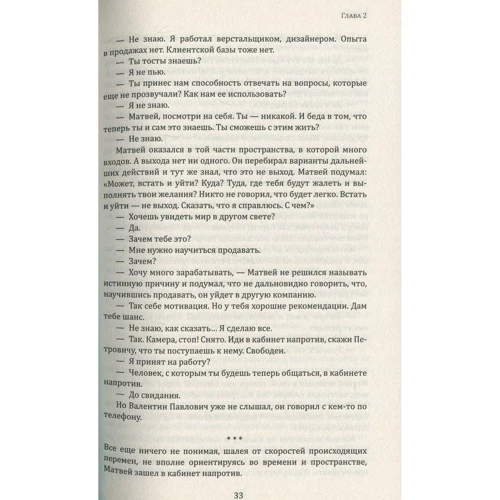 Глава 2

— Не знаю. Я работал верстальщиком, дизайнером. Опыта в продажах нет. Клиентской базы тоже нет.

— Ты тосты знаешь?

— Я не пью.

— Ты принес нам способность отвечать на вопросы, которые еще не прозвучали? Как нам ее использовать?

— Я не знаю.

— Матвей, посмотри на себя. Ты — никакой. И беда в том, что теперь ты и сам это знаешь. Ты сможешь с этим жить?

— Не знаю.

Матвей оказался в той части пространства, в которой много входов. А выхода нет ни одного. Он перебирал варианты дальнейших действий и тут же знал, что это не выход. Матвей подумал: «Может, встать и уйти? Куда? Туда, где тебя будут жалеть и выполнять твои желания? Никто не говорил, что будет легко. Встать и уйти — не выход. Сказать, что я справлюсь. С чем?»

— Хочешь увидеть мир в другом свете?

— Да.

— Зачем тебе это?

— Мне нужно научиться продавать.

— Зачем?

— Хочу много зарабатывать, — Матвей не решился называть истинную причину и подумал, что не дальновидно говорить, что, научившись продавать, он уйдет в другую компанию.

— Так себе мотивация. Но у тебя хорошие рекомендации. Дам тебе шанс.

— Не знаю, как сказать... Я сделаю все.

— Так. Камера, стоп! Снято. Иди в кабинет напротив, скажи Петровичу, что ты поступаешь к нему. Свободен.

— Я принят на работу?

— Человек, с которым ты будешь теперь общаться, в кабинете напротив.

— До свидания.

Но Валентин Павлович уже не слышал, он говорил с кем-то по телефону.

* * *

Все еще ничего не понимая, шалея от скоростей происходящих перемен, не вполне ориентируясь во времени и пространстве, Матвей зашел в кабинет напротив.

33